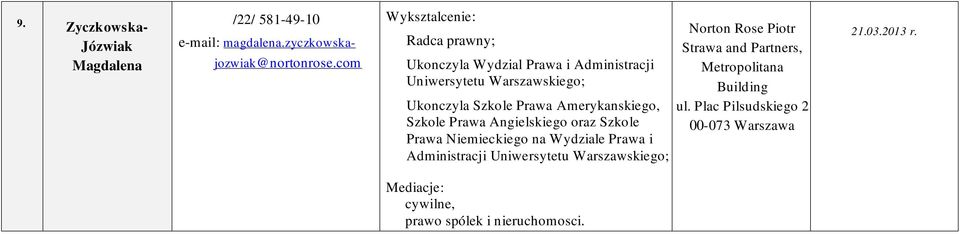 | 9. | Zyczkowska-Józwiak Magdalena | /22/ 581-49-10 e-mail: magdalena.zyczkowska-jozwiak@nortonrose.com | Wyksztalcenie: Radca prawny; Ukonczyla Wydzial Prawa i Administracji Uniwersytetu Warszawskiego; Ukonczyla Szkole Prawa Amerykanskiego, Szkole Prawa Angielskiego oraz Szkole Prawa Niemieckiego na Wydziale Prawa i Administracji Uniwersytetu Warszawskiego; Mediacje: cywilne, prawo spólek i nieruchomosci. | Norton Rose Piotr Strawa and Partners, Metropolitana Building ul. Plac Pilsudskiego 2 00-073 Warszawa | 21.03.2013 r. |
|---|---|---|---|---|---|